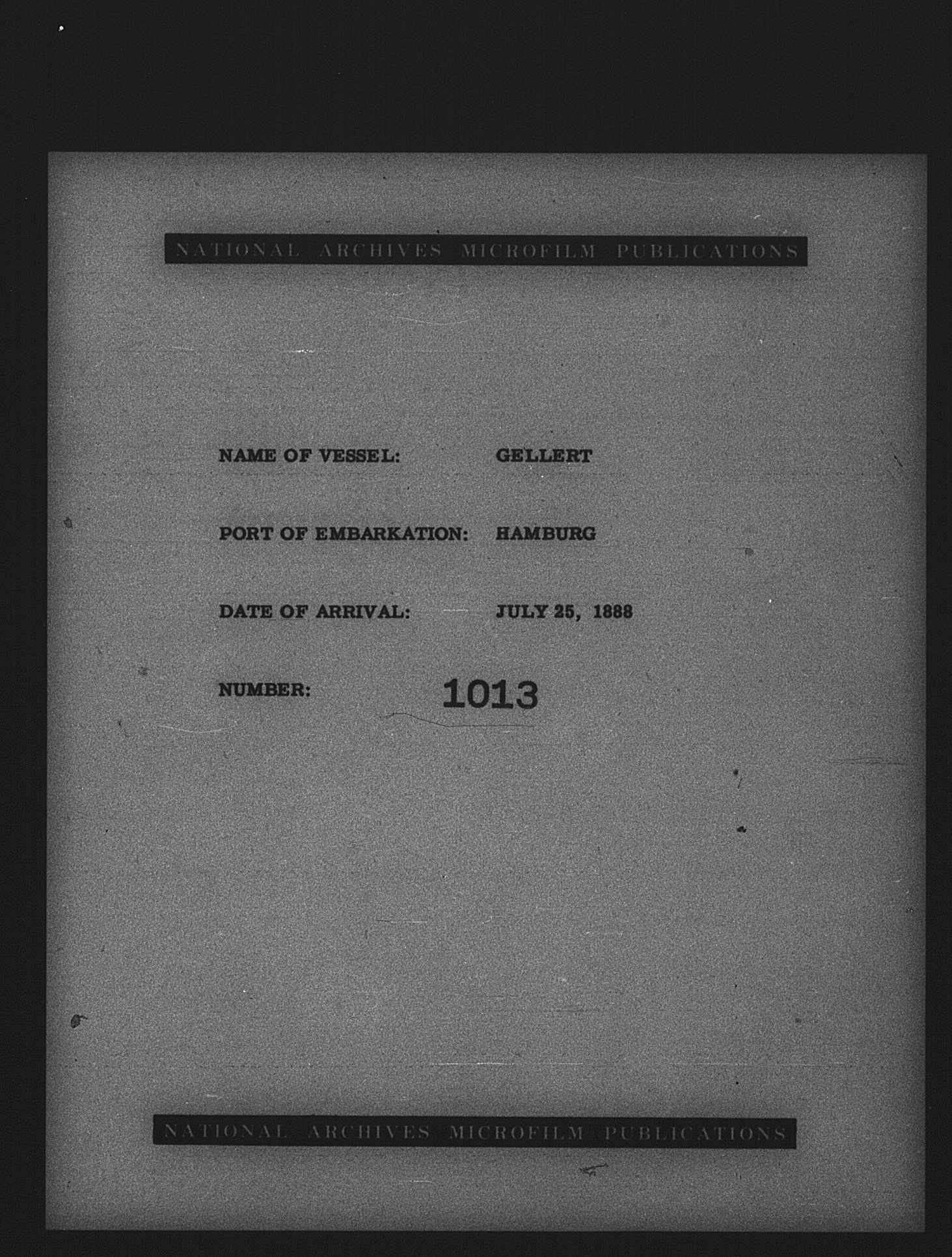 NATIONAL ARCHIVES MICROFILM PUBLICATIONS

NAME OF VESSEL: GELLERT

PORT OF EMBARKATION: HAMBURG

DATE OF ARRIVAL: JULY 25, 1888

NUMBER: 1013

NATIONAL ARCHIVES MICROFILM PUBLICATIONS